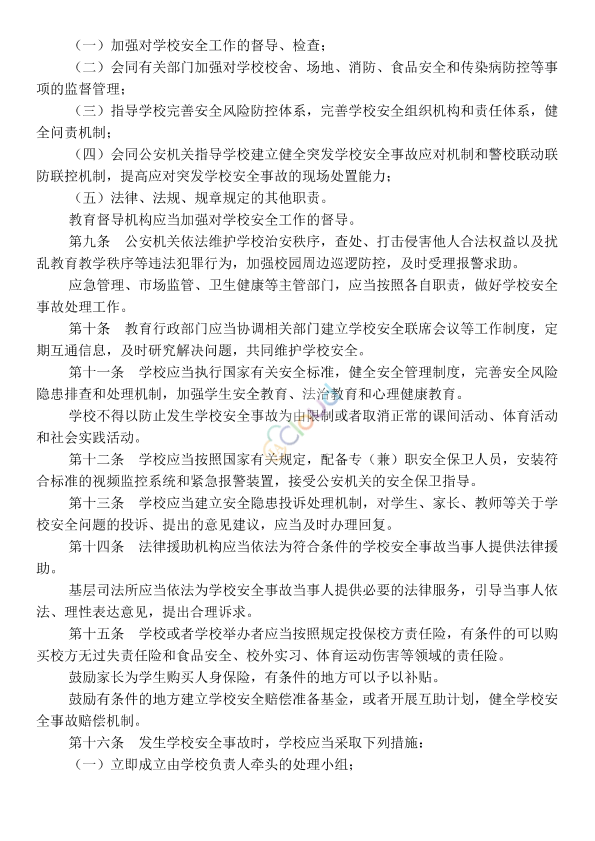 （一）加强对学校安全工作的督导、检查；

（二）会同有关部门加强对学校校舍、场地、消防、食品安全和传染病防控等事项的监督管理；

（三）指导学校完善安全风险防控体系，完善学校安全组织机构和责任体系，健全问责机制；

（四）会同公安机关指导学校建立健全突发学校安全事故应对机制和警校联动联防联控机制，提高应对突发学校安全事故的现场处置能力；

（五）法律、法规、规章规定的其他职责。

教育督导机构应当加强对学校安全工作的督导。

第九条　公安机关依法维护学校治安秩序，查处、打击侵害他人合法权益以及扰乱教育教学秩序等违法犯罪行为，加强校园周边巡逻防控，及时受理报警求助。

应急管理、市场监管、卫生健康等主管部门，应当按照各自职责，做好学校安全事故处理工作。

第十条　教育行政部门应当协调相关部门建立学校安全联席会议等工作制度，定期互通信息，及时研究解决问题，共同维护学校安全。

第十一条　学校应当执行国家有关安全标准，健全安全管理制度，完善安全风险隐患排查和处理机制，加强学生安全教育、法治教育和心理健康教育。

学校不得以防止发生学校安全事故为由限制或者取消正常的课间活动、体育活动和社会实践活动。

第十二条　学校应当按照国家有关规定，配备专（兼）职安全保卫人员，安装符合标准的视频监控系统和紧急报警装置，接受公安机关的安全保卫指导。

第十三条　学校应当建立安全隐患投诉处理机制，对学生、家长、教师等关于学校安全问题的投诉、提出的意见建议，应当及时办理回复。

第十四条　法律援助机构应当依法为符合条件的学校安全事故当事人提供法律援助。

基层司法所应当依法为学校安全事故当事人提供必要的法律服务，引导当事人依法、理性表达意见，提出合理诉求。

第十五条　学校或者学校举办者应当按照规定投保校方责任险，有条件的可以购买校方无过失责任险和食品安全、校外实习、体育运动伤害等领域的责任险。

鼓励家长为学生购买人身保险，有条件的地方可以予以补贴。

鼓励有条件的地方建立学校安全赔偿准备基金，或者开展互助计划，健全学校安全事故赔偿机制。

第十六条　发生学校安全事故时，学校应当采取下列措施：

（一）立即成立由学校负责人牵头的处理小组；